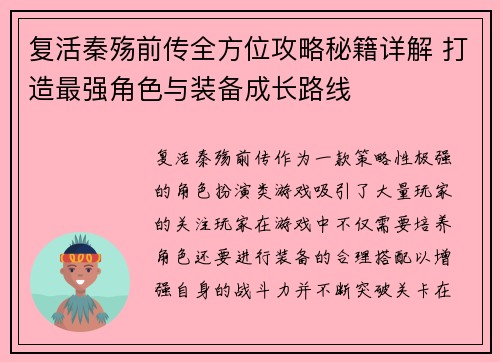 复活秦殇前传全方位攻略秘籍详解 打造最强角色与装备成长路线

复活秦殇前传作为一款策略性极强的角色扮演类游戏吸引了大量玩家的关注玩家在游戏中不仅需要培养角色还要进行装备的合理搭配以增强自身的战斗力并不断突破关卡在